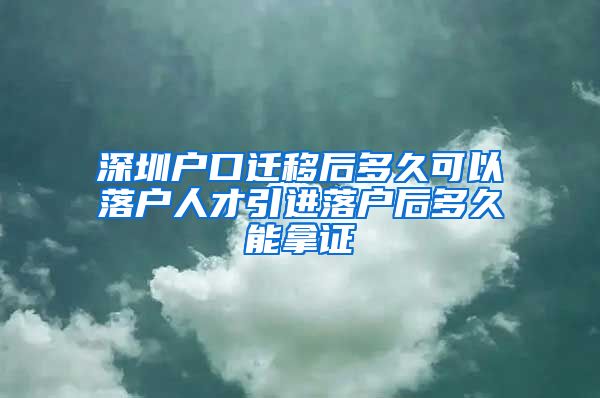 深圳户口迁移后多久可以落户人才引进落户后多久能拿证